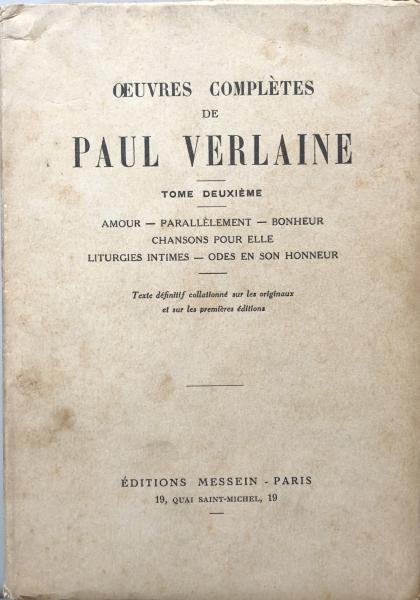 ŒUVRES COMPLÈTES
DE
PAUL VERLAINE

TOME DEUXIÈME

AMOUR — PARALLÈLEMENT — BONHEUR
CHANSONS POUR ELLE
LITURGIES INTIMES — ODES EN SON HONNEUR

Texte définitif collationné sur les originaux et sur les premières éditions

ÉDITIONS MESSEIN - PARIS
19, QUAI SAINT-MICHEL, 19